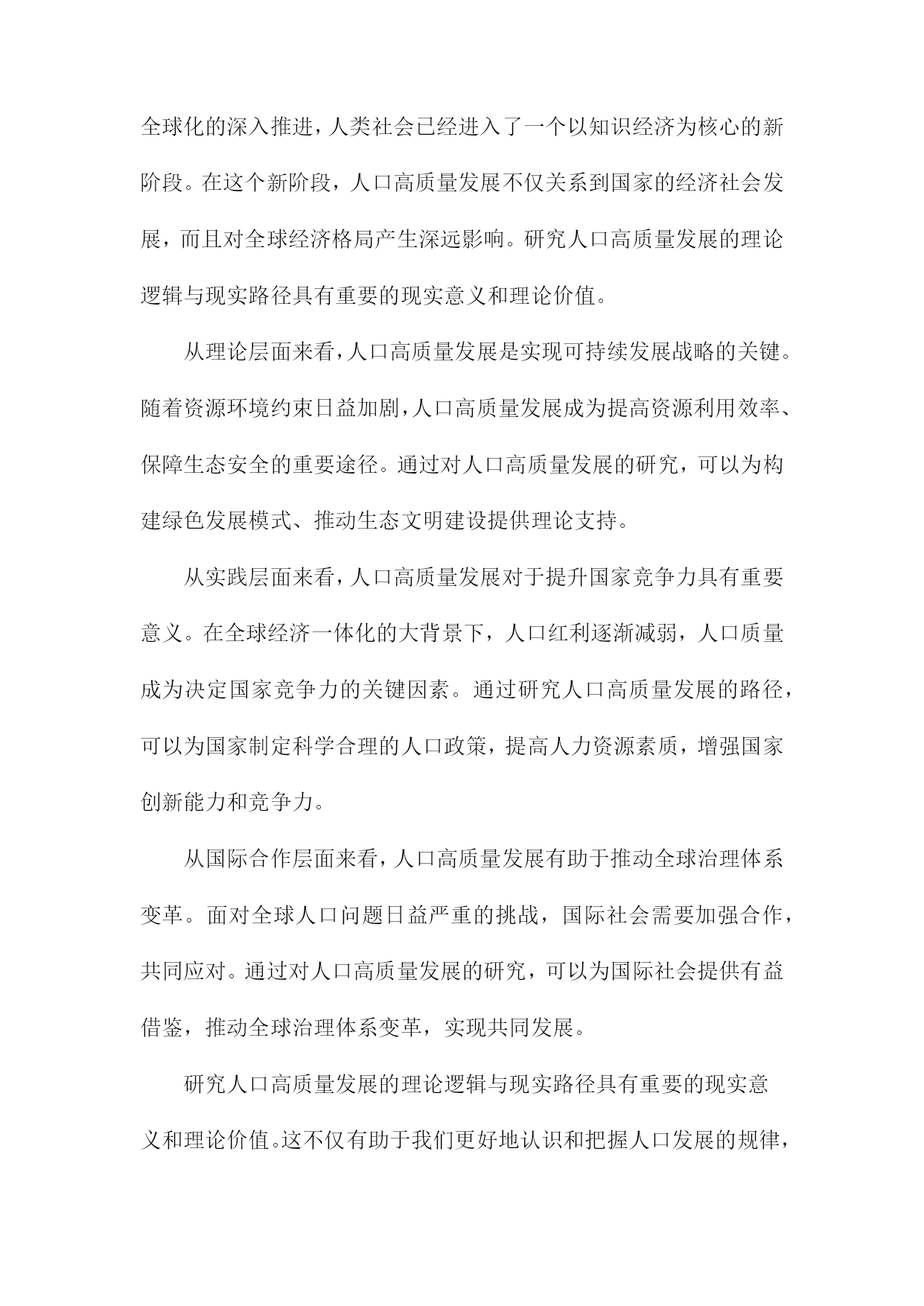 全球化的深入推进，人类社会已经进入了一个以知识经济为核心的新阶段。在这个新阶段，人口高质量发展不仅关系到国家的经济社会发展，而且对全球经济格局产生深远影响。研究人口高质量发展的理论逻辑与现实路径具有重要的现实意义和理论价值。

从理论层面来看，人口高质量发展是实现可持续发展战略的关键。随着资源环境约束日益加剧，人口高质量发展成为提高资源利用效率、保障生态安全的重要途径。通过对人口高质量发展的研究，可以为构建绿色发展模式、推动生态文明建设提供理论支持。

从实践层面来看，人口高质量发展对于提升国家竞争力具有重要意义。在全球经济一体化的大背景下，人口红利逐渐减弱，人口质量成为决定国家竞争力的关键因素。通过研究人口高质量发展的路径，可以为国家制定科学合理的人口政策，提高人力资源素质，增强国家创新能力和竞争力。

从国际合作层面来看，人口高质量发展有助于推动全球治理体系变革。面对全球人口问题日益严重的挑战，国际社会需要加强合作，共同应对。通过对人口高质量发展的研究，可以为国际社会提供有益借鉴，推动全球治理体系变革，实现共同发展。

研究人口高质量发展的理论逻辑与现实路径具有重要的现实意义和理论价值。这不仅有助于我们更好地认识和把握人口发展的规律，